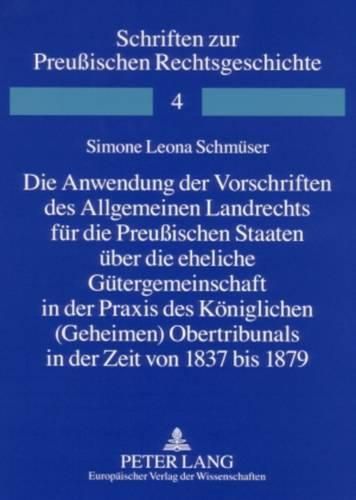 Schriften zur Preußischen Rechtsgeschichte

4

Simone Leona Schmüser

Die Anwendung der Vorschriften des Allgemeinen Landrechts für die Preußischen Staaten über die eheliche Gütergemeinschaft in der Praxis des Königlichen (Geheimen) Obertribunals in der Zeit von 1837 bis 1879

PETER LANG
Europäischer Verlag der Wissenschaften